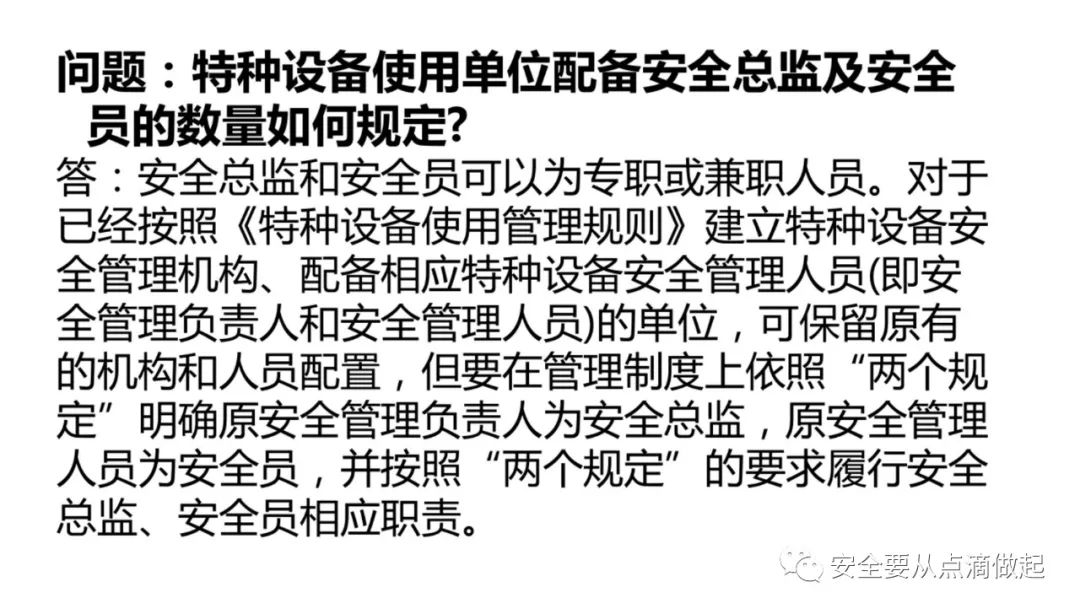 问题：特种设备使用单位配备安全总监及安全员的数量如何规定?

答：安全总监和安全员可以为专职或兼职人员。对于已经按照《特种设备使用管理规则》建立特种设备安全管理机构、配备相应特种设备安全管理人员(即安全管理负责人和安全管理人员)的单位，可保留原有的机构和人员配置，但要在管理制度上依照“两个规定”明确原安全管理负责人为安全总监，原安全管理人员为安全员，并按照“两个规定”的要求履行安全总监、安全员相应职责。

安全要从点滴做起